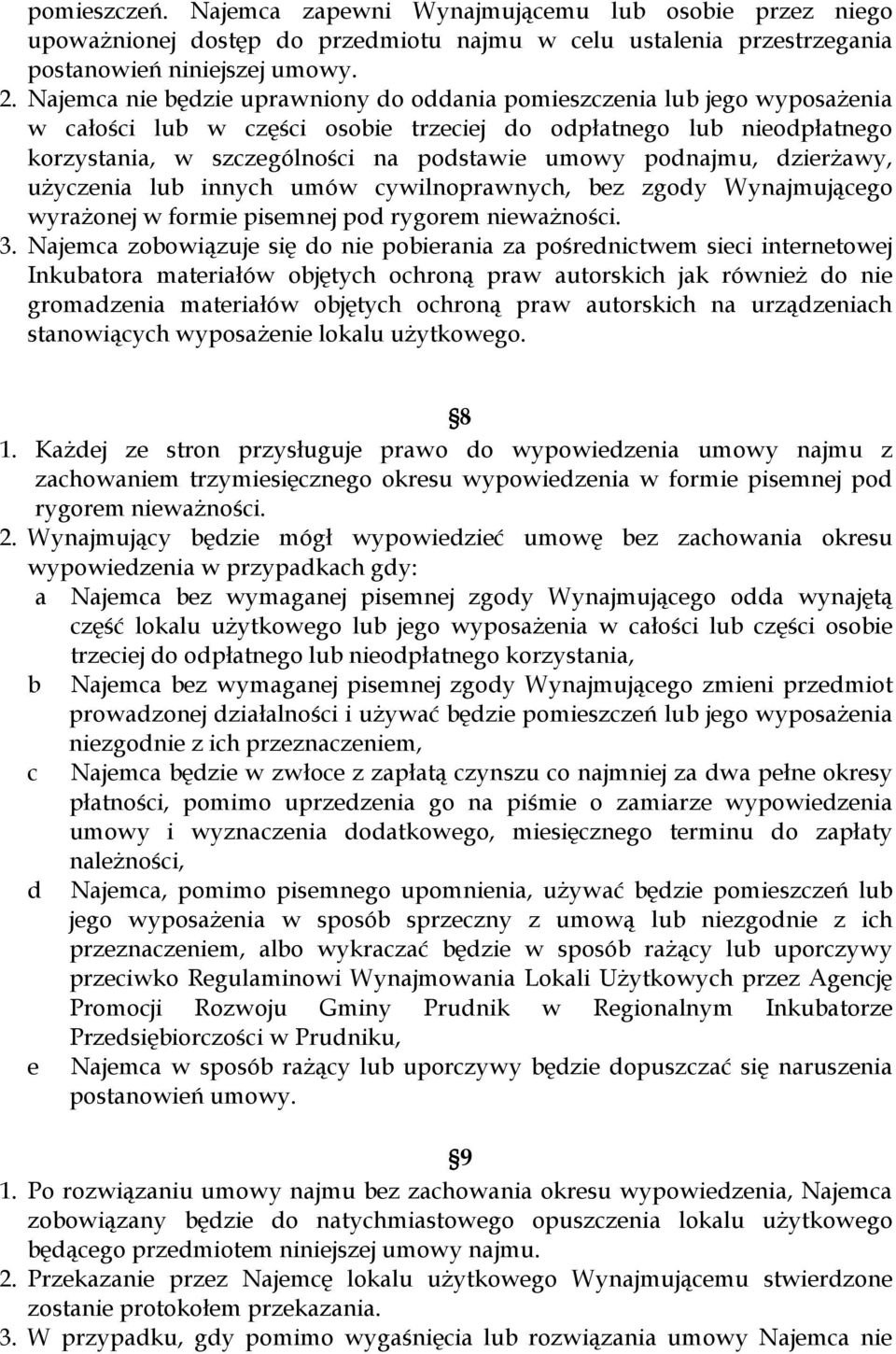 pomieszczeń. Najemca zapewni Wynajmującemu lub osobie przez niego upoważnionej dostęp do przedmiotu najmu w celu ustalenia przestrzegania postanowień niniejszej umowy.
2. Najemca nie będzie uprawniony do oddania pomieszczenia lub jego wyposażenia w całości lub w części osobie trzeciej do odpłatnego lub nieodpłatnego korzystania, w szczególności na podstawie umowy podnajmu, dzierżawy, użyczenia lub innych umów cywilnoprawnych, bez zgody Wynajmującego wyrażonej w formie pisemnej pod rygorem nieważności.
3. Najemca zobowiązuje się do nie pobierania za pośrednictwem sieci internetowej Inkubatora materiałów objętych ochroną praw autorskich jak również do nie gromadzenia materiałów objętych ochroną praw autorskich na urządzeniach stanowiących wyposażenie lokalu użytkowego.

§8
1. Każdej ze stron przysługuje prawo do wypowiedzenia umowy najmu z zachowaniem trzymiesięcznego okresu wypowiedzenia w formie pisemnej pod rygorem nieważności.
2. Wynajmujący będzie mógł wypowiedzieć umowę bez zachowania okresu wypowiedzenia w przypadkach gdy:
a Najemca bez wymaganej pisemnej zgody Wynajmującego odda wynajętą część lokalu użytkowego lub jego wyposażenia w całości lub części osobie trzeciej do odpłatnego lub nieodpłatnego korzystania,
b Najemca bez wymaganej pisemnej zgody Wynajmującego zmieni przedmiot prowadzonej działalności i używać będzie pomieszczeń lub jego wyposażenia niezgodnie z ich przeznaczeniem,
c Najemca będzie w zwłoce z zapłatą czynszu co najmniej za dwa pełne okresy płatności, pomimo uprzedzenia go na piśmie o zamiarze wypowiedzenia umowy i wyznaczenia dodatkowego, miesięcznego terminu do zapłaty należności,
d Najemca, pomimo pisemnego upomnienia, używać będzie pomieszczeń lub jego wyposażenia w sposób sprzeczny z umową lub niezgodnie z ich przeznaczeniem, albo wykraczać będzie w sposób rażący lub uporczywy przeciwko Regulaminowi Wynajmowania Lokali Użytkowych przez Agencję Promocji Rozwoju Gminy Prudnik w Regionalnym Inkubatorze Przedsiębiorczości w Prudniku,
e Najemca w sposób rażący lub uporczywy będzie dopuszczać się naruszenia postanowień umowy.

§9
1. Po rozwiązaniu umowy najmu bez zachowania okresu wypowiedzenia, Najemca zobowiązany będzie do natychmiastowego opuszczenia lokalu użytkowego będącego przedmiotem niniejszej umowy najmu.
2. Przekazanie przez Najemcę lokalu użytkowego Wynajmującemu stwierdzone zostanie protokołem przekazania.
3. W przypadku, gdy pomimo wygaśnięcia lub rozwiązania umowy Najemca nie